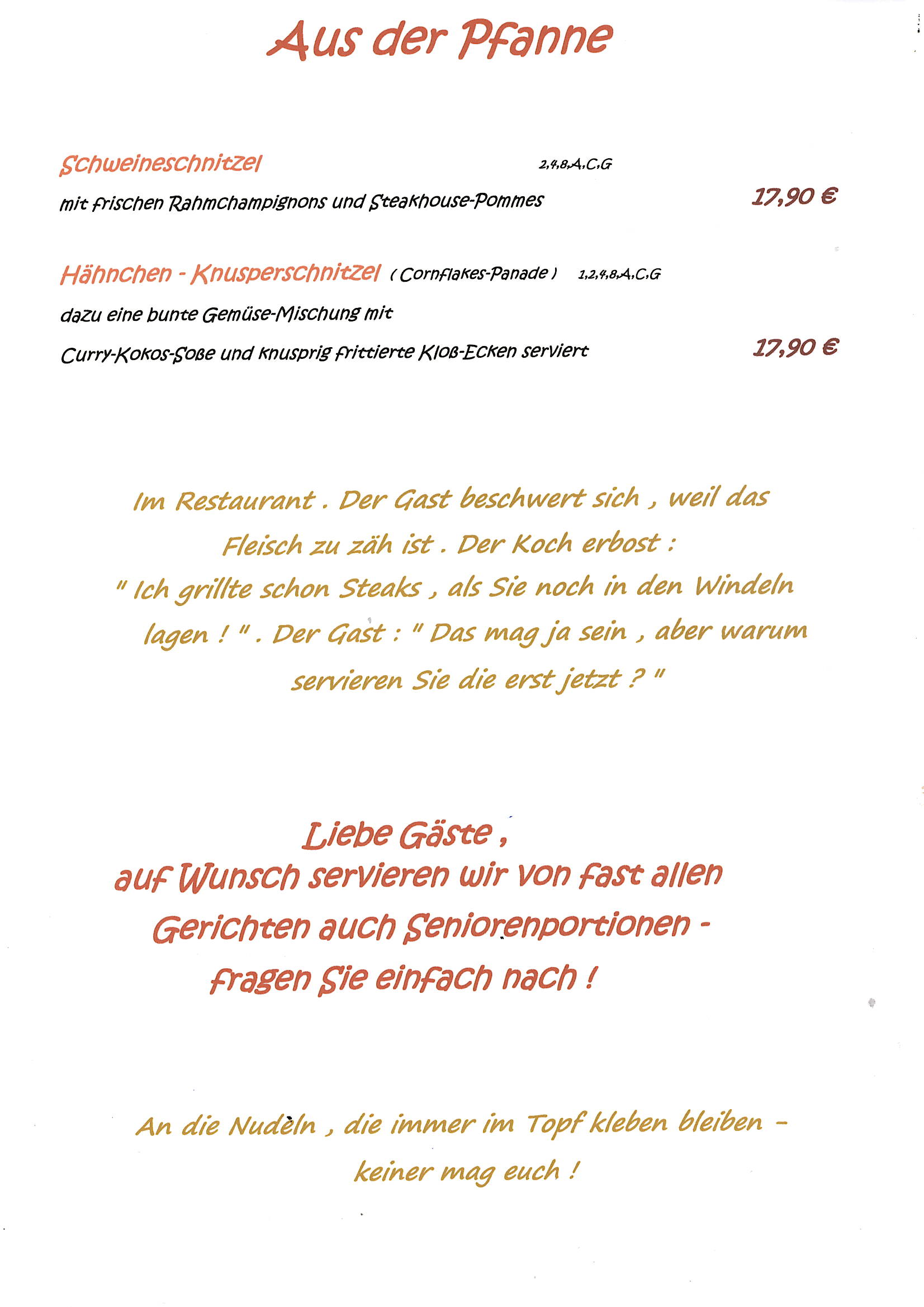 Aus der Pfanne

Schweineschnitzel 2,4,8,A,C,G

mit frischen Rahmchampignons und Steakhouse-Pommes 17,90 €

Hähnchen - Knusperschnitzel ( Cornflakes-Panade ) 1,2,4,8,A,C,G

dazu eine bunte Gemüse-Mischung mit

Curry-Kokos-Soße und knusprig frittierte Kloß-Ecken serviert 17,90 €

Im Restaurant . Der Gast beschwert sich , weil das Fleisch zu zäh ist . Der Koch erbost : " Ich grillte schon Steaks , als Sie noch in den Windeln lagen ! " . Der Gast : " Das mag ja sein , aber warum servieren Sie die erst jetzt ? "

Liebe Gäste ,
auf Wunsch servieren wir von fast allen Gerichten auch Seniorenportionen - fragen Sie einfach nach !

An die Nudeln , die immer im Topf kleben bleiben - keiner mag euch !